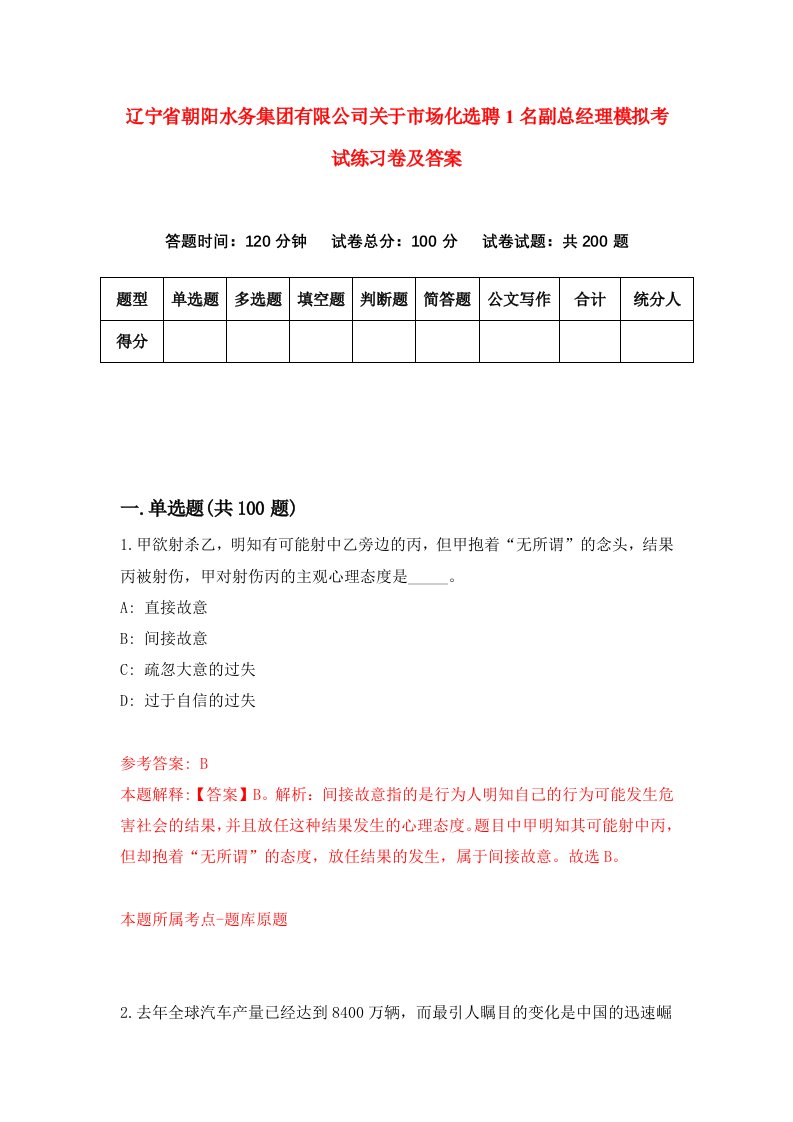 辽宁省朝阳水务集团有限公司关于市场化选聘1名副总经理模拟考试练习卷及答案

答题时间：120分钟　　试卷总分：100分　　试卷试题：共200题

| 题型 | 单选题 | 多选题 | 填空题 | 判断题 | 简答题 | 公文写作 | 合计 | 统分人 |
|---|---|---|---|---|---|---|---|---|
| 得分 | | | | | | | | |

一.单选题(共100题)

1.甲欲射杀乙，明知有可能射中乙旁边的丙，但甲抱着“无所谓”的念头，结果丙被射伤，甲对射伤丙的主观心理态度是_____。

A: 直接故意

B: 间接故意

C: 疏忽大意的过失

D: 过于自信的过失

参考答案: B

本题解释:【答案】B。解析：间接故意指的是行为人明知自己的行为可能发生危害社会的结果，并且放任这种结果发生的心理态度。题目中甲明知其可能射中丙，但却抱着“无所谓”的态度，放任结果的发生，属于间接故意。故选B。

本题所属考点-题库原题

2.去年全球汽车产量已经达到8400万辆，而最引人瞩目的变化是中国的迅速崛